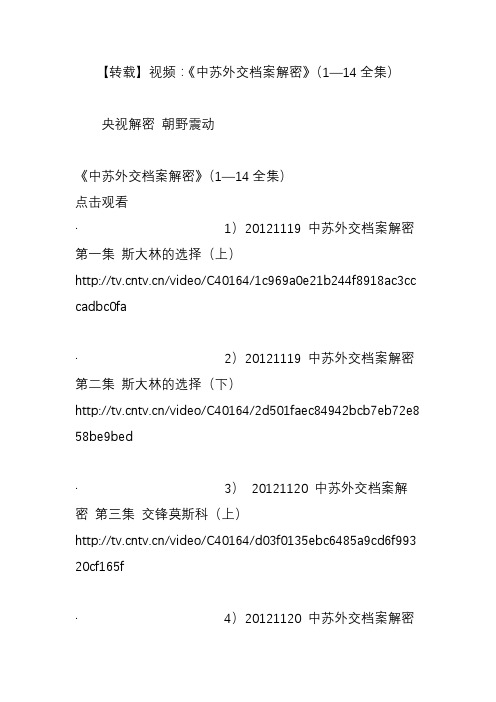 【转载】视频：《中苏外交档案解密》（1—14 全集）

央视解密 朝野震动

《中苏外交档案解密》（1—14 全集）
点击观看

· 1）20121119 中苏外交档案解密 第一集 斯大林的选择（上）
http://tv.cntv.cn/video/C40164/1c969a0e21b244f8918ac3cccadbc0fa

· 2）20121119 中苏外交档案解密 第二集 斯大林的选择（下）
http://tv.cntv.cn/video/C40164/2d501faec84942bcb7eb72e858be9bed

· 3） 20121120 中苏外交档案解密 第三集 交锋莫斯科（上）
http://tv.cntv.cn/video/C40164/d03f0135ebc6485a9cd6f99320cf165f

· 4）20121120 中苏外交档案解密